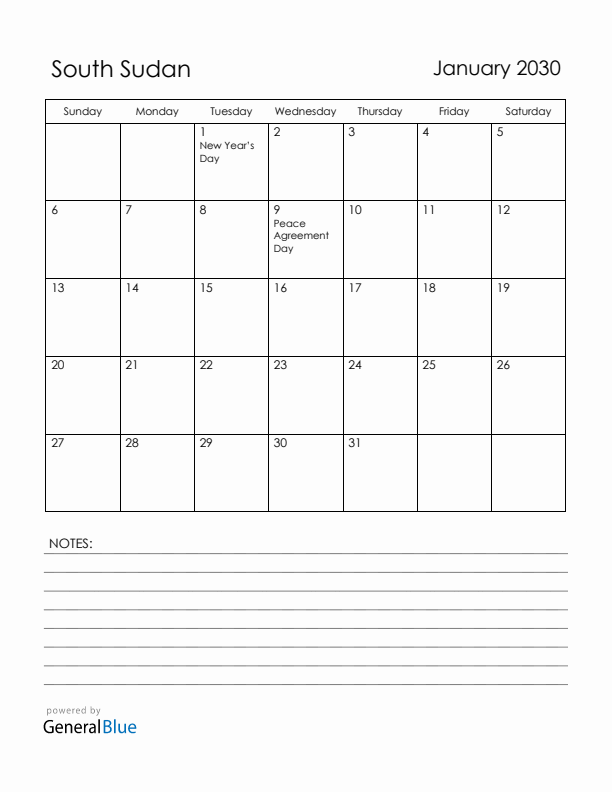 South Sudan

January 2030

| Sunday | Monday | Tuesday | Wednesday | Thursday | Friday | Saturday |
|---|---|---|---|---|---|---|
| | | 1 New Year's Day | 2 | 3 | 4 | 5 |
| 6 | 7 | 8 | 9 Peace Agreement Day | 10 | 11 | 12 |
| 13 | 14 | 15 | 16 | 17 | 18 | 19 |
| 20 | 21 | 22 | 23 | 24 | 25 | 26 |
| 27 | 28 | 29 | 30 | 31 | | |

NOTES:

powered by
GeneralBlue